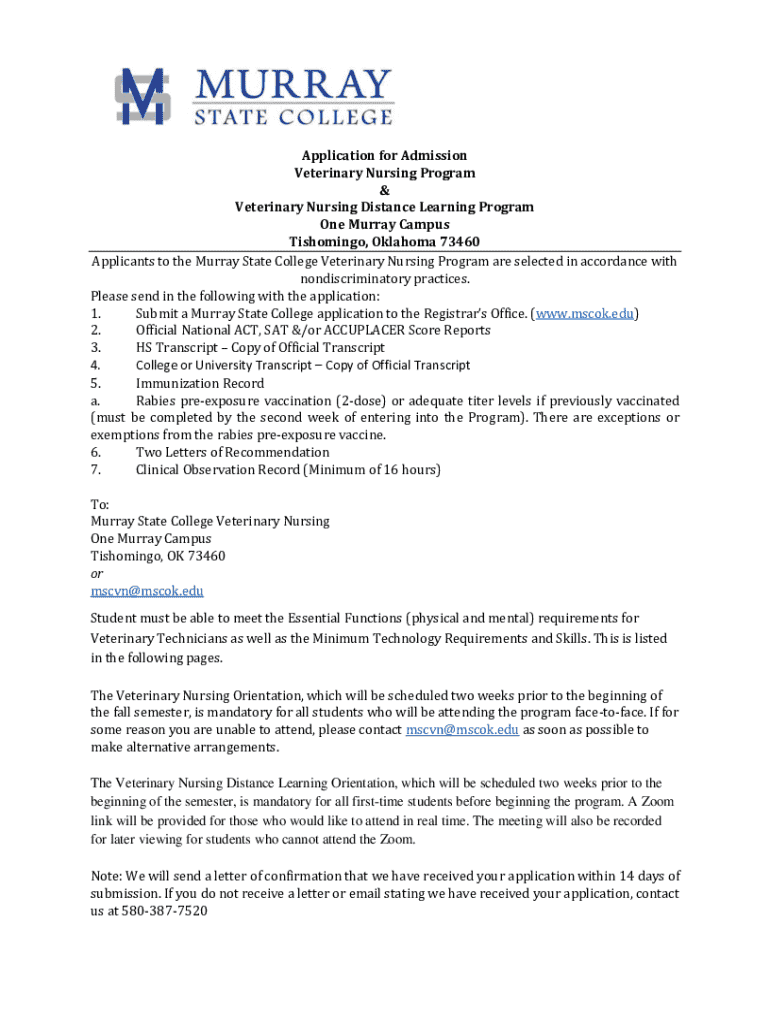 MURRAY
STATE COLLEGE

Application for Admission
Veterinary Nursing Program
&
Veterinary Nursing Distance Learning Program
One Murray Campus
Tishomingo, Oklahoma 73460

Applicants to the Murray State College Veterinary Nursing Program are selected in accordance with nondiscriminatory practices.
Please send in the following with the application:
1. Submit a Murray State College application to the Registrar's Office. (www.mscok.edu)
2. Official National ACT, SAT &/or ACCUPLACER Score Reports
3. HS Transcript – Copy of Official Transcript
4. College or University Transcript – Copy of Official Transcript
5. Immunization Record
a. Rabies pre-exposure vaccination (2-dose) or adequate titer levels if previously vaccinated (must be completed by the second week of entering into the Program). There are exceptions or exemptions from the rabies pre-exposure vaccine.
6. Two Letters of Recommendation
7. Clinical Observation Record (Minimum of 16 hours)

To:
Murray State College Veterinary Nursing
One Murray Campus
Tishomingo, OK 73460
or
mscvn@mscok.edu

Student must be able to meet the Essential Functions (physical and mental) requirements for Veterinary Technicians as well as the Minimum Technology Requirements and Skills. This is listed in the following pages.

The Veterinary Nursing Orientation, which will be scheduled two weeks prior to the beginning of the fall semester, is mandatory for all students who will be attending the program face-to-face. If for some reason you are unable to attend, please contact mscvn@mscok.edu as soon as possible to make alternative arrangements.

The Veterinary Nursing Distance Learning Orientation, which will be scheduled two weeks prior to the beginning of the semester, is mandatory for all first-time students before beginning the program. A Zoom link will be provided for those who would like to attend in real time. The meeting will also be recorded for later viewing for students who cannot attend the Zoom.

Note: We will send a letter of confirmation that we have received your application within 14 days of submission. If you do not receive a letter or email stating we have received your application, contact us at 580-387-7520